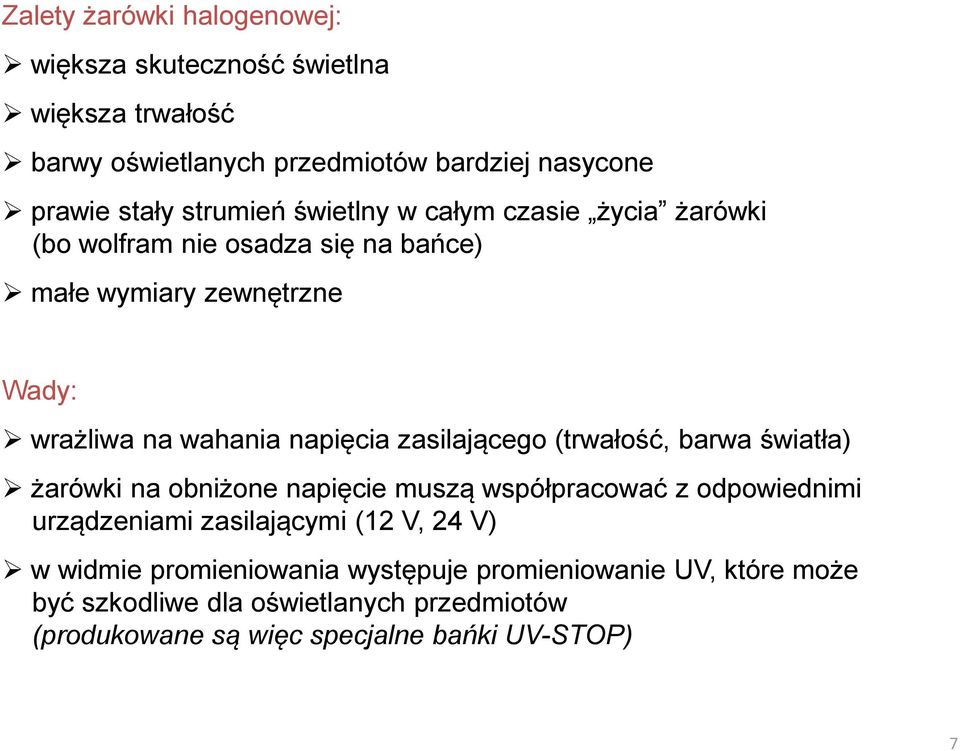 Zalety żarówki halogenowej:

➢ większa skuteczność świetlna

➢ większa trwałość

➢ barwy oświetlanych przedmiotów bardziej nasycone

➢ prawie stały strumień świetlny w całym czasie „życia” żarówki (bo wolfram nie osadza się na bańce)

➢ małe wymiary zewnętrzne

Wady:

➢ wrażliwa na wahania napięcia zasilającego (trwałość, barwa światła)

➢ żarówki na obniżone napięcie muszą współpracować z odpowiednimi urządzeniami zasilającymi (12 V, 24 V)

➢ w widmie promieniowania występuje promieniowanie UV, które może być szkodliwe dla oświetlanych przedmiotów (produkowane są więc specjalne bańki UV-STOP)

7